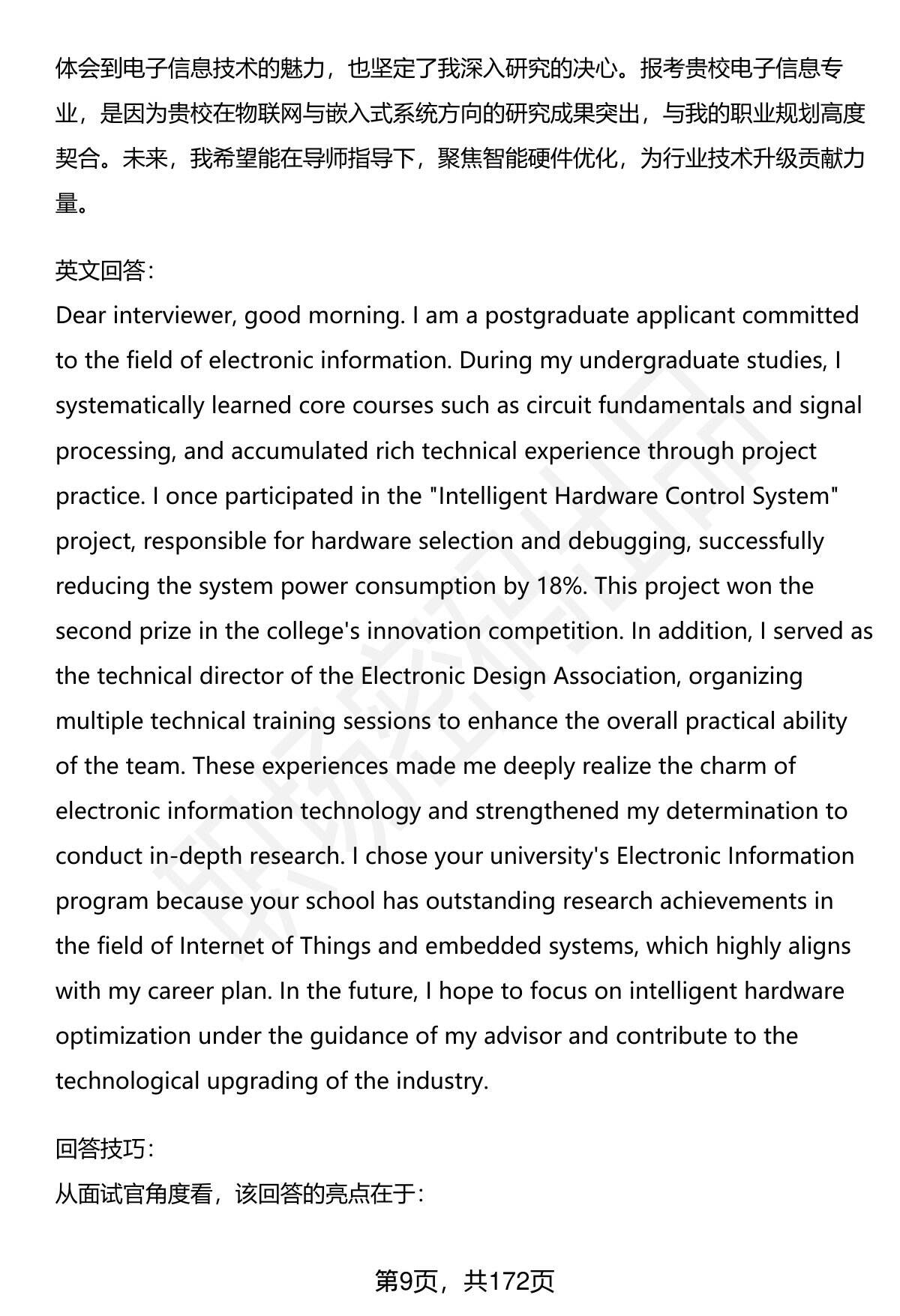 体会到电子信息技术的魅力，也坚定了我深入研究的决心。报考贵校电子信息专业，是因为贵校在物联网与嵌入式系统方向的研究成果突出，与我的职业规划高度契合。未来，我希望能在导师指导下，聚焦智能硬件优化，为行业技术升级贡献力量。

英文回答：
Dear interviewer, good morning. I am a postgraduate applicant committed to the field of electronic information. During my undergraduate studies, I systematically learned core courses such as circuit fundamentals and signal processing, and accumulated rich technical experience through project practice. I once participated in the "Intelligent Hardware Control System" project, responsible for hardware selection and debugging, successfully reducing the system power consumption by 18%. This project won the second prize in the college's innovation competition. In addition, I served as the technical director of the Electronic Design Association, organizing multiple technical training sessions to enhance the overall practical ability of the team. These experiences made me deeply realize the charm of electronic information technology and strengthened my determination to conduct in-depth research. I chose your university's Electronic Information program because your school has outstanding research achievements in the field of Internet of Things and embedded systems, which highly aligns with my career plan. In the future, I hope to focus on intelligent hardware optimization under the guidance of my advisor and contribute to the technological upgrading of the industry.

回答技巧：
从面试官角度看，该回答的亮点在于：

第9页，共172页